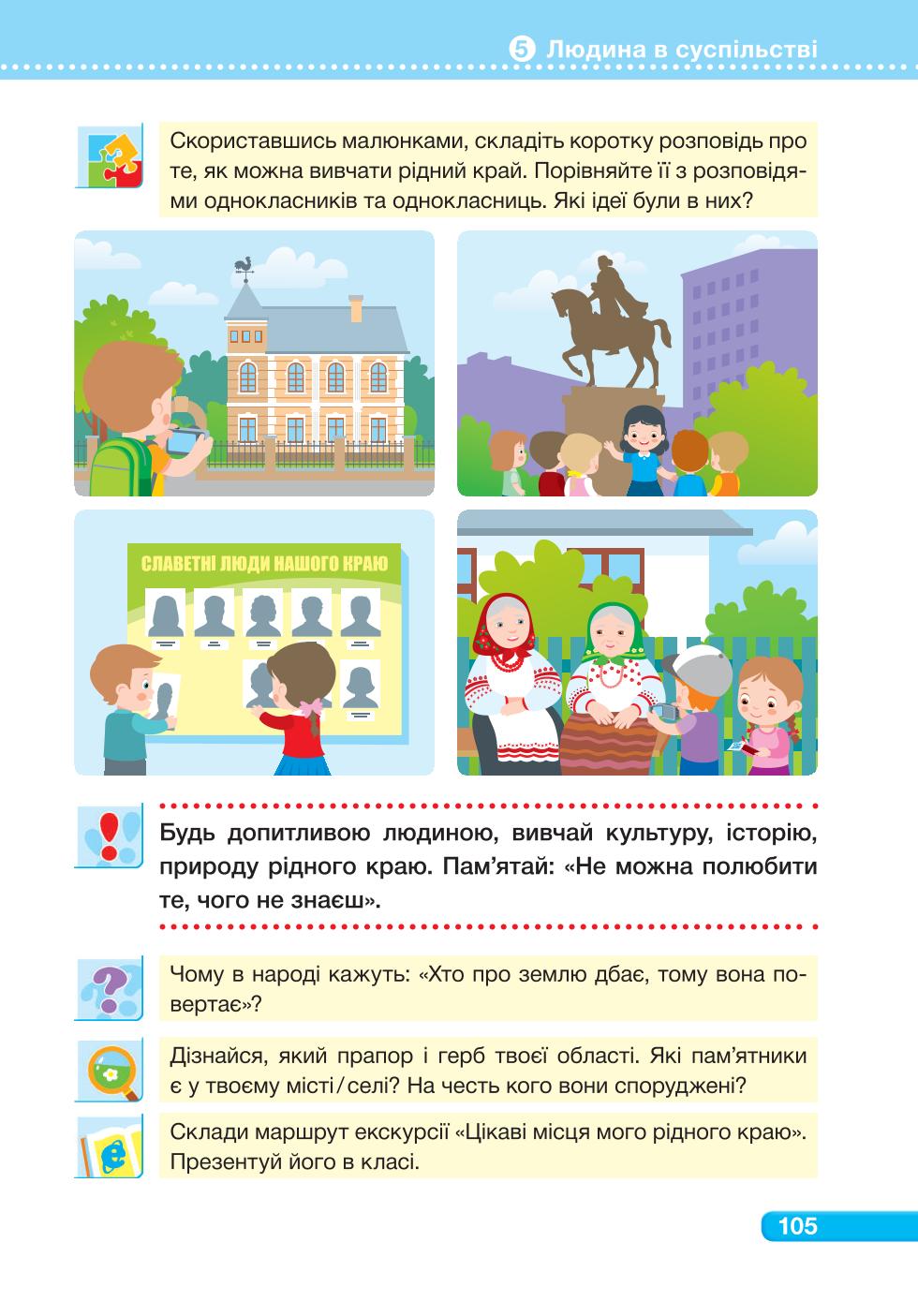 5 Людина в суспільстві

Скориставшись малюнками, складіть коротку розповідь про те, як можна вивчати рідний край. Порівняйте її з розповідями однокласників та однокласниць. Які ідеї були в них?

СЛАВЕТНІ ЛЮДИ НАШОГО КРАЮ

Будь допитливою людиною, вивчай культуру, історію, природу рідного краю. Пам'ятай: «Не можна полюбити те, чого не знаєш».

Чому в народі кажуть: «Хто про землю дбає, тому вона повертає»?

Дізнайся, який прапор і герб твоєї області. Які пам'ятники є у твоєму місті/селі? На честь кого вони споруджені?

Склади маршрут екскурсії «Цікаві місця мого рідного краю». Презентуй його в класі.

105